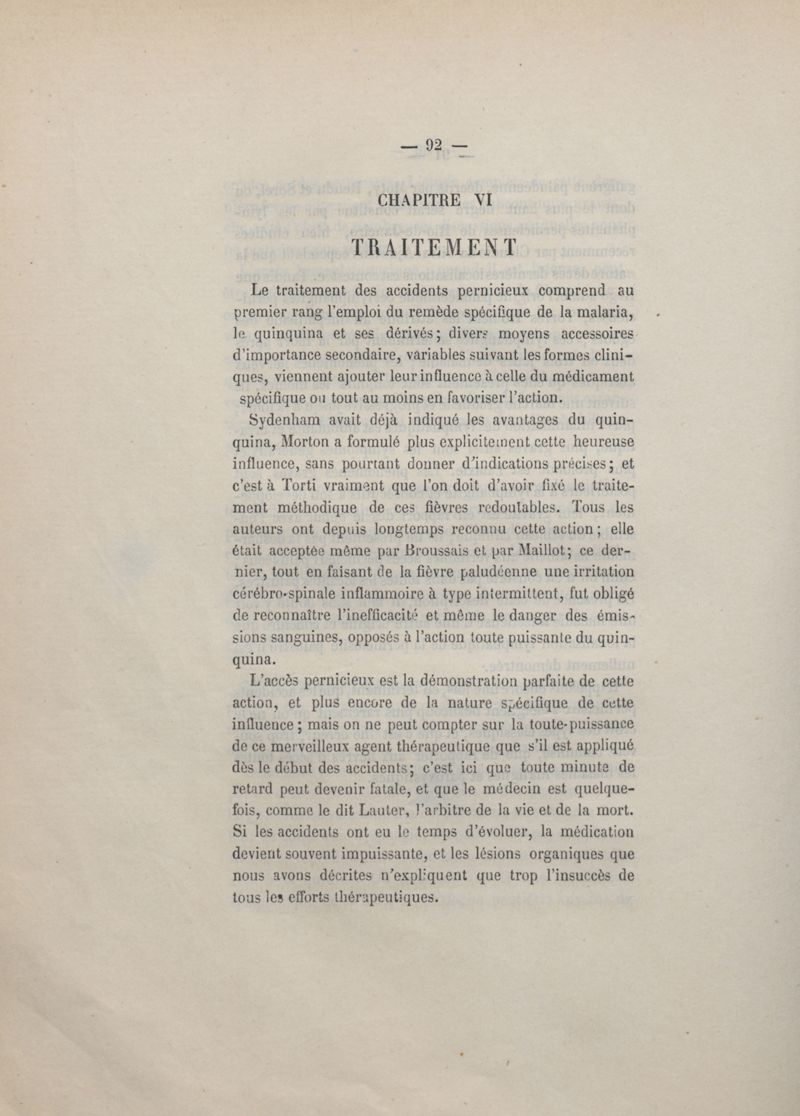 — 92 —

CHAPITRE VI

TRAITEMENT

Le traitement des accidents pernicieux comprend au premier rang l'emploi du remède spécifique de la malaria, le quinquina et ses dérivés; divers moyens accessoires d'importance secondaire, variables suivant les formes cliniques, viennent ajouter leur influence à celle du médicament spécifique ou tout au moins en favoriser l'action.

Sydenham avait déjà indiqué les avantages du quinquina, Morton a formulé plus explicitement cette heureuse influence, sans pourtant donner d'indications précises; et c'est à Torti vraiment que l'on doit d'avoir fixé le traitement méthodique de ces fièvres redoutables. Tous les auteurs ont depuis longtemps reconnu cette action; elle était acceptée même par Broussais et par Maillot; ce dernier, tout en faisant de la fièvre paludéenne une irritation cérébro-spinale inflammoire à type intermittent, fut obligé de reconnaître l'inefficacité et même le danger des émissions sanguines, opposés à l'action toute puissante du quinquina.

L'accès pernicieux est la démonstration parfaite de cette action, et plus encore de la nature spécifique de cette influence; mais on ne peut compter sur la toute-puissance de ce merveilleux agent thérapeutique que s'il est appliqué dès le début des accidents; c'est ici que toute minute de retard peut devenir fatale, et que le médecin est quelquefois, comme le dit Lauter, l'arbitre de la vie et de la mort. Si les accidents ont eu le temps d'évoluer, la médication devient souvent impuissante, et les lésions organiques que nous avons décrites n'expliquent que trop l'insuccès de tous les efforts thérapeutiques.